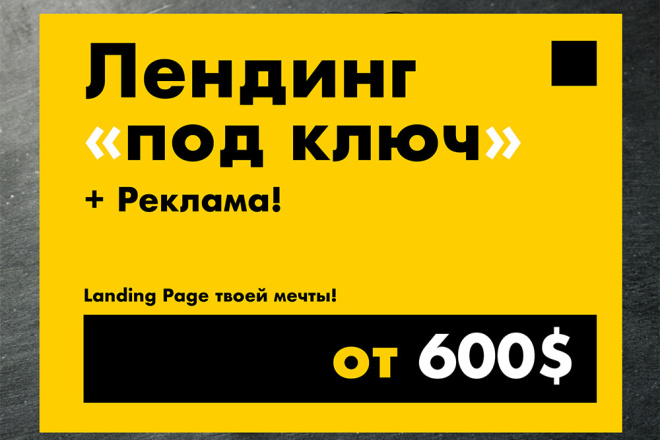 Лендинг
«под ключ»
+ Реклама!

Landing Page твоей мечты!

от 600$